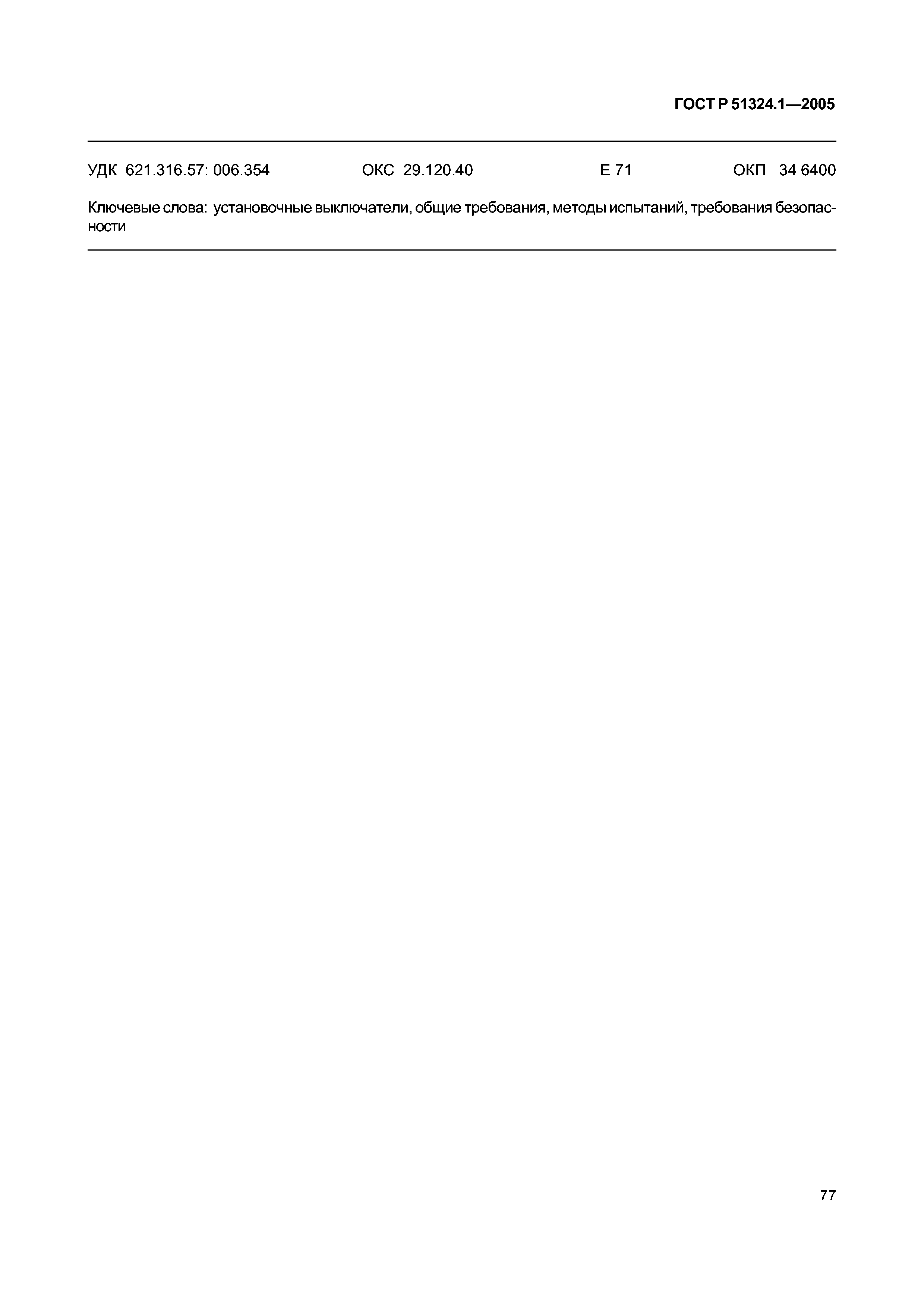 ГОСТ Р 51324.1—2005

УДК 621.316.57: 006.354 ОКС 29.120.40 Е 71 ОКП 34 6400

Ключевые слова: установочные выключатели, общие требования, методы испытаний, требования безопасности

77